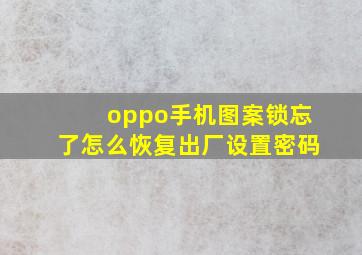 oppo手机图案锁忘了怎么恢复出厂设置密码